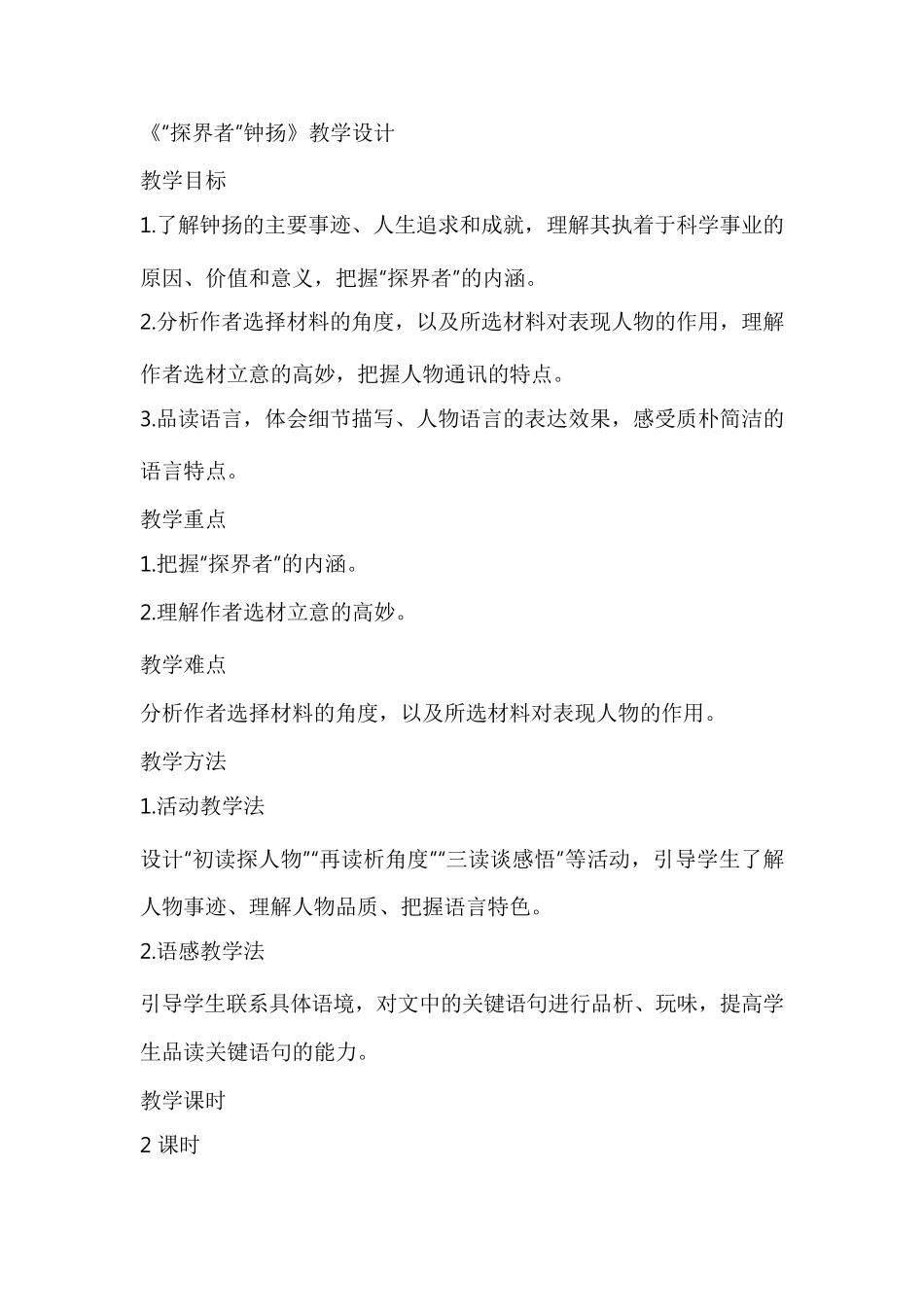 《“探界者”钟扬》教学设计

教学目标

1.了解钟扬的主要事迹、人生追求和成就，理解其执着于科学事业的原因、价值和意义，把握“探界者”的内涵。

2.分析作者选择材料的角度，以及所选材料对表现人物的作用，理解作者选材立意的高妙，把握人物通讯的特点。

3.品读语言，体会细节描写、人物语言的表达效果，感受质朴简洁的语言特点。

教学重点

1.把握“探界者”的内涵。

2.理解作者选材立意的高妙。

教学难点

分析作者选择材料的角度，以及所选材料对表现人物的作用。

教学方法

1.活动教学法

设计“初读探人物”“再读析角度”“三读谈感悟”等活动，引导学生了解人物事迹、理解人物品质、把握语言特色。

2.语感教学法

引导学生联系具体语境，对文中的关键语句进行品析、玩味，提高学生品读关键语句的能力。

教学课时

2 课时